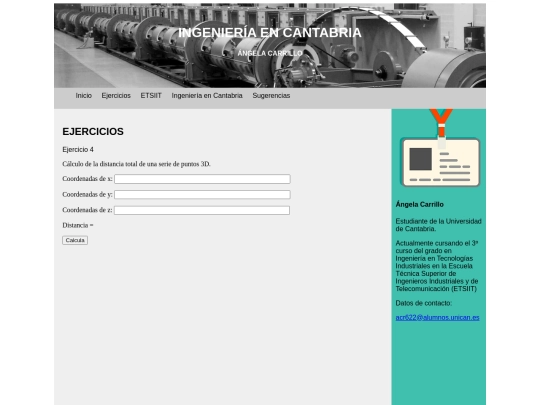 INGENIERÍA EN CANTABRIA

ÁNGELA CARRILLO

Inicio Ejercicios ETSIIT Ingeniería en Cantabria Sugerencias

EJERCICIOS

Ejercicio 4

Cálculo de la distancia total de una serie de puntos 3D.

Coordenadas de x:

Coordenadas de y:

Coordenadas de z:

Distancia =

Calcula

Ángela Carrillo

Estudiante de la Universidad de Cantabria.

Actualmente cursando el 3º curso del grado en Ingeniería en Tecnologías Industriales en la Escuela Técnica Superior de Ingenieros Industriales y de Telecomunicación (ETSIIT)

Datos de contacto:

acr622@alumnos.unican.es